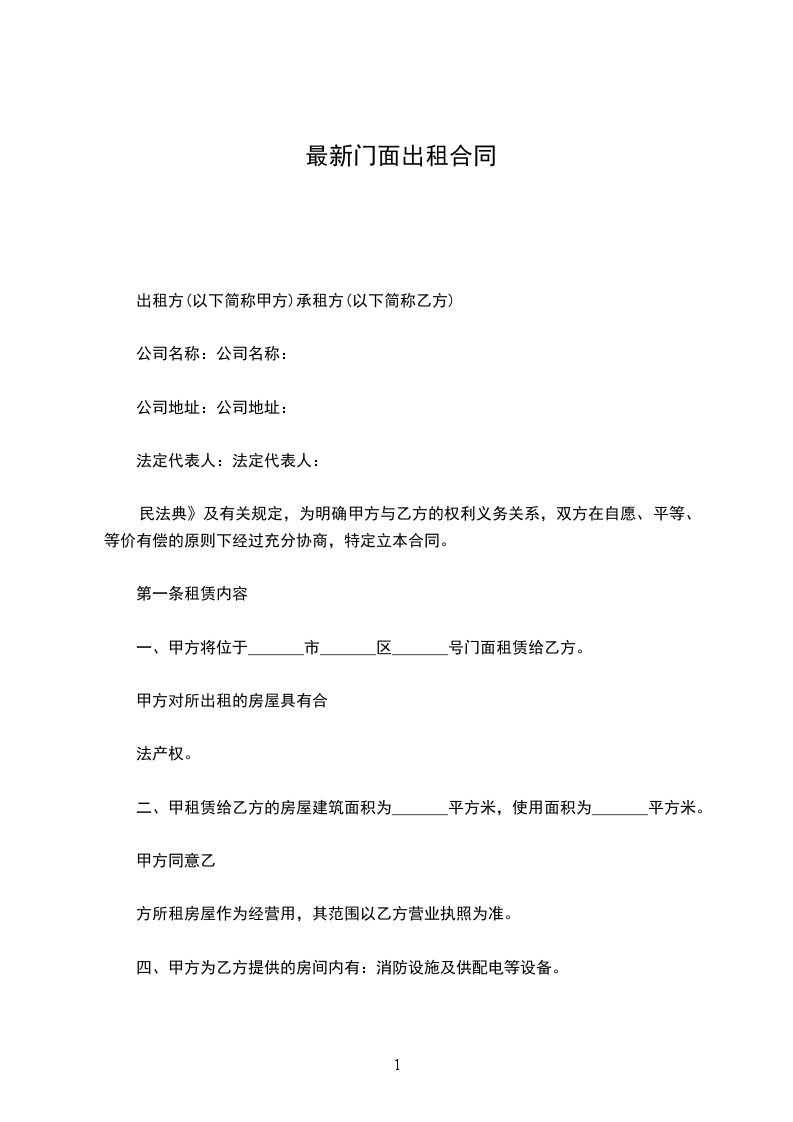 最新门面出租合同

出租方(以下简称甲方)承租方(以下简称乙方)

公司名称：公司名称：

公司地址：公司地址：

法定代表人：法定代表人：

民法典》及有关规定，为明确甲方与乙方的权利义务关系，双方在自愿、平等、等价有偿的原则下经过充分协商，特定立本合同。

第一条租赁内容

一、甲方将位于_______市_______区_______号门面租赁给乙方。

甲方对所出租的房屋具有合

法产权。

二、甲租赁给乙方的房屋建筑面积为_______平方米，使用面积为_______平方米。

甲方同意乙

方所租房屋作为经营用，其范围以乙方营业执照为准。

四、甲方为乙方提供的房间内有：消防设施及供配电等设备。

1